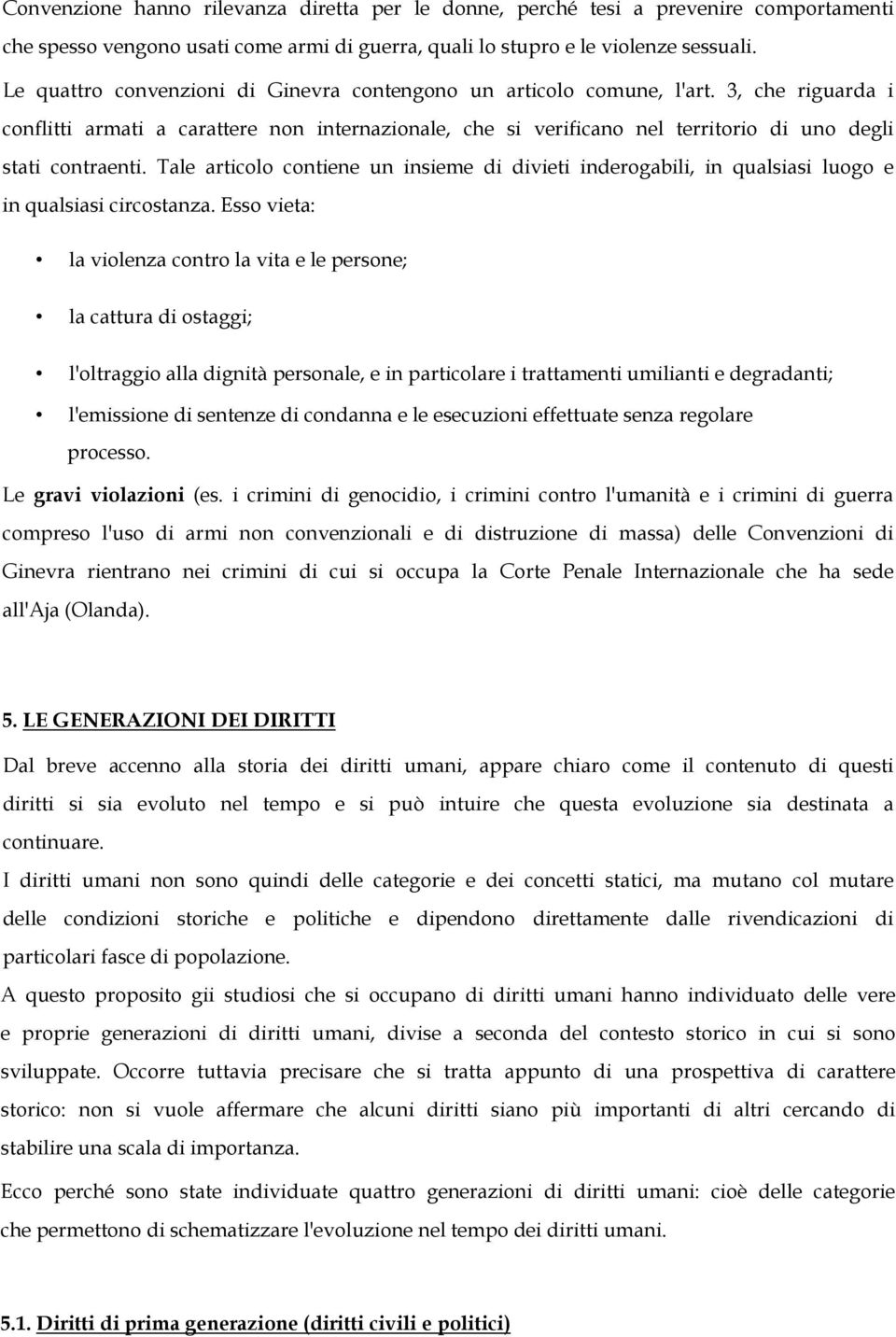 Convenzione hanno rilevanza diretta per le donne, perché tesi a prevenire comportamenti che spesso vengono usati come armi di guerra, quali lo stupro e le violenze sessuali.
Le quattro convenzioni di Ginevra contengono un articolo comune, l'art. 3, che riguarda i conflitti armati a carattere non internazionale, che si verificano nel territorio di uno degli stati contraenti. Tale articolo contiene un insieme di divieti inderogabili, in qualsiasi luogo e in qualsiasi circostanza. Esso vieta:

• la violenza contro la vita e le persone;

• la cattura di ostaggi;

• l'oltraggio alla dignità personale, e in particolare i trattamenti umilianti e degradanti;

• l'emissione di sentenze di condanna e le esecuzioni effettuate senza regolare processo.

Le gravi violazioni (es. i crimini di genocidio, i crimini contro l'umanità e i crimini di guerra compreso l'uso di armi non convenzionali e di distruzione di massa) delle Convenzioni di Ginevra rientrano nei crimini di cui si occupa la Corte Penale Internazionale che ha sede all'Aja (Olanda).

5. LE GENERAZIONI DEI DIRITTI

Dal breve accenno alla storia dei diritti umani, appare chiaro come il contenuto di questi diritti si sia evoluto nel tempo e si può intuire che questa evoluzione sia destinata a continuare.
I diritti umani non sono quindi delle categorie e dei concetti statici, ma mutano col mutare delle condizioni storiche e politiche e dipendono direttamente dalle rivendicazioni di particolari fasce di popolazione.
A questo proposito gii studiosi che si occupano di diritti umani hanno individuato delle vere e proprie generazioni di diritti umani, divise a seconda del contesto storico in cui si sono sviluppate. Occorre tuttavia precisare che si tratta appunto di una prospettiva di carattere storico: non si vuole affermare che alcuni diritti siano più importanti di altri cercando di stabilire una scala di importanza.
Ecco perché sono state individuate quattro generazioni di diritti umani: cioè delle categorie che permettono di schematizzare l'evoluzione nel tempo dei diritti umani.

5.1. Diritti di prima generazione (diritti civili e politici)